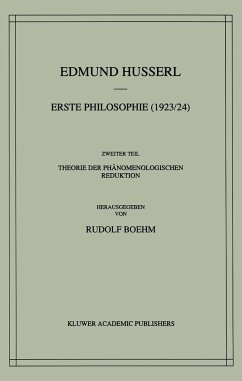 EDMUND HUSSERL

ERSTE PHILOSOPHIE (1923/24)

ZWEITER TEIL

THEORIE DER PHÄNOMENOLOGISCHEN REDUKTION

HERAUSGEGEBEN VON

RUDOLF BOEHM

KLUWER ACADEMIC PUBLISHERS